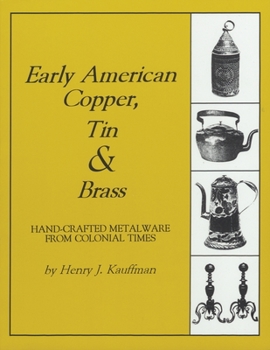 Early American Copper, Tin & Brass

HAND-CRAFTED METALWARE FROM COLONIAL TIMES

by Henry J. Kauffman